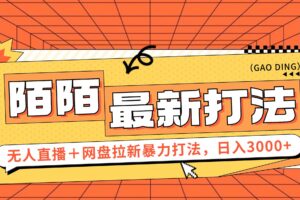 (GAO DING)

陌陌 最新打法

无人直播＋网盘拉新暴力打法，日入3000+